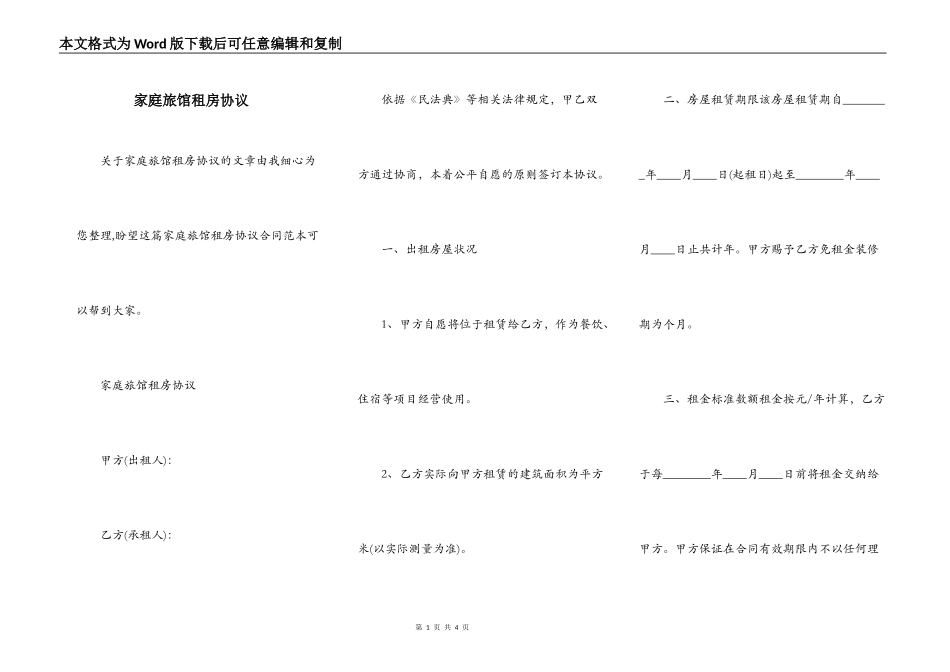 本文格式为Word版下载后可任意编辑和复制

家庭旅馆租房协议

关于家庭旅馆租房协议的文章由我细心为您整理,盼望这篇家庭旅馆租房协议合同范本可以帮到大家。

家庭旅馆租房协议

甲方(出租人):

乙方(承租人):

依据《民法典》等相关法律规定，甲乙双方通过协商，本着公平自愿的原则签订本协议。

一、出租房屋状况

1、甲方自愿将位于租赁给乙方，作为餐饮、住宿等项目经营使用。

2、乙方实际向甲方租赁的建筑面积为平方米(以实际测量为准)。

二、房屋租赁期限该房屋租赁期自________年____月____日(起租日)起至________年____月____日止共计年。甲方赐予乙方免租金装修期为个月。

三、租金标准数额租金按元/年计算，乙方于每________年____月____日前将租金交纳给甲方。甲方保证在合同有效期限内不以任何理

第 1 页 共 4 页